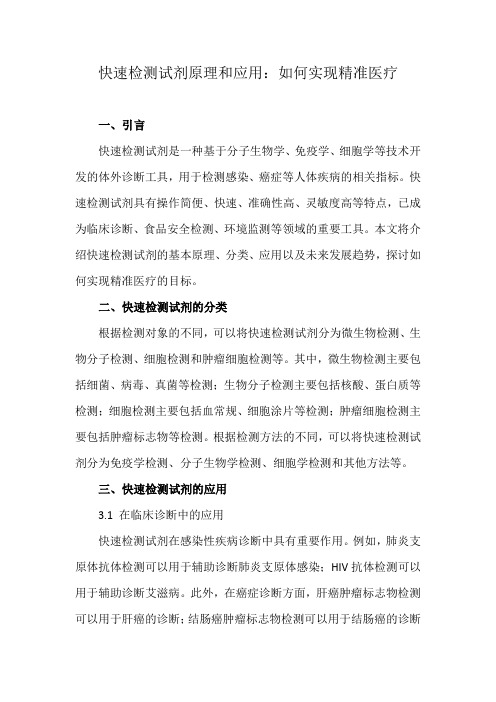 快速检测试剂原理和应用：如何实现精准医疗

一、引言

快速检测试剂是一种基于分子生物学、免疫学、细胞学等技术开发的体外诊断工具，用于检测感染、癌症等人体疾病的相关指标。快速检测试剂具有操作简便、快速、准确性高、灵敏度高等特点，已成为临床诊断、食品安全检测、环境监测等领域的重要工具。本文将介绍快速检测试剂的基本原理、分类、应用以及未来发展趋势，探讨如何实现精准医疗的目标。

二、快速检测试剂的分类

根据检测对象的不同，可以将快速检测试剂分为微生物检测、生物分子检测、细胞检测和肿瘤细胞检测等。其中，微生物检测主要包括细菌、病毒、真菌等检测；生物分子检测主要包括核酸、蛋白质等检测；细胞检测主要包括血常规、细胞涂片等检测；肿瘤细胞检测主要包括肿瘤标志物等检测。根据检测方法的不同，可以将快速检测试剂分为免疫学检测、分子生物学检测、细胞学检测和其他方法等。

三、快速检测试剂的应用

3.1 在临床诊断中的应用

快速检测试剂在感染性疾病诊断中具有重要作用。例如，肺炎支原体抗体检测可以用于辅助诊断肺炎支原体感染；HIV 抗体检测可以用于辅助诊断艾滋病。此外，在癌症诊断方面，肝癌肿瘤标志物检测可以用于肝癌的诊断；结肠癌肿瘤标志物检测可以用于结肠癌的诊断